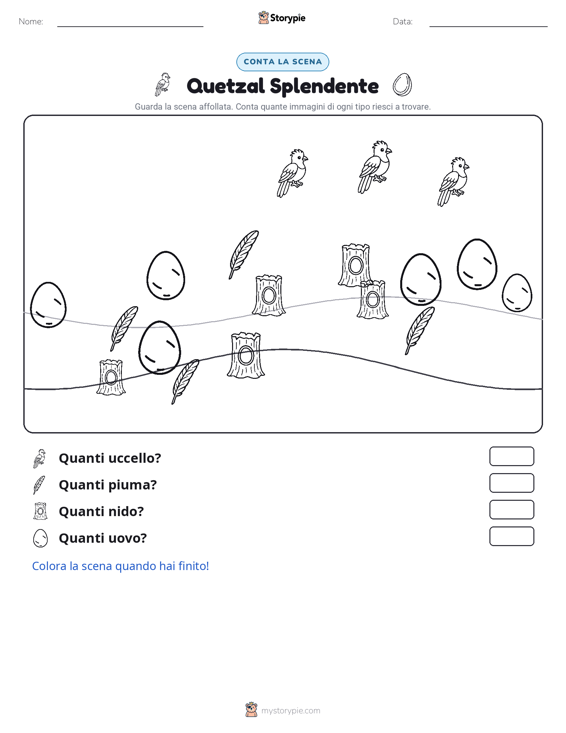 Nome: ____ Storypie Data: ____

CONTA LA SCENA

Quetzal Splendente

Guarda la scena affollata. Conta quante immagini di ogni tipo riesci a trovare.

Quanti uccello?

Quanti piuma?

Quanti nido?

Quanti uovo?

Colora la scena quando hai finito!

mystorypie.com